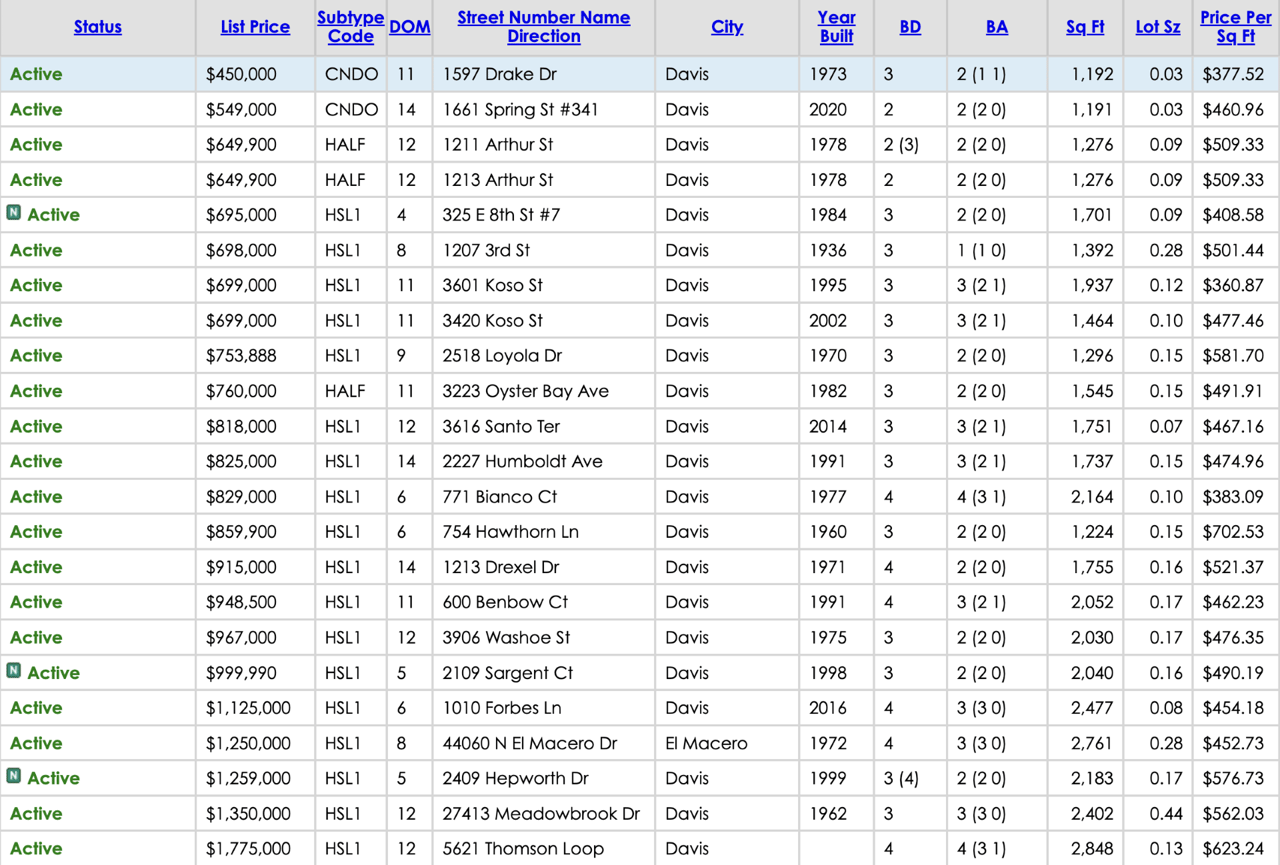 | Status | List Price | Subtype Code | DOM | Street Number Name Direction | City | Year Built | BD | BA | Sq Ft | Lot Sz | Price Per Sq Ft |
|---|---|---|---|---|---|---|---|---|---|---|---|
| Active | $450,000 | CNDO | 11 | 1597 Drake Dr | Davis | 1973 | 3 | 2 (1 1) | 1,192 | 0.03 | $377.52 |
| Active | $549,000 | CNDO | 14 | 1661 Spring St #341 | Davis | 2020 | 2 | 2 (2 0) | 1,191 | 0.03 | $460.96 |
| Active | $649,900 | HALF | 12 | 1211 Arthur St | Davis | 1978 | 2 (3) | 2 (2 0) | 1,276 | 0.09 | $509.33 |
| Active | $649,900 | HALF | 12 | 1213 Arthur St | Davis | 1978 | 2 | 2 (2 0) | 1,276 | 0.09 | $509.33 |
| N Active | $695,000 | HSL1 | 4 | 325 E 8th St #7 | Davis | 1984 | 3 | 2 (2 0) | 1,701 | 0.09 | $408.58 |
| Active | $698,000 | HSL1 | 8 | 1207 3rd St | Davis | 1936 | 3 | 1 (1 0) | 1,392 | 0.28 | $501.44 |
| Active | $699,000 | HSL1 | 11 | 3601 Koso St | Davis | 1995 | 3 | 3 (2 1) | 1,937 | 0.12 | $360.87 |
| Active | $699,000 | HSL1 | 11 | 3420 Koso St | Davis | 2002 | 3 | 3 (2 1) | 1,464 | 0.10 | $477.46 |
| Active | $753,888 | HSL1 | 9 | 2518 Loyola Dr | Davis | 1970 | 3 | 2 (2 0) | 1,296 | 0.15 | $581.70 |
| Active | $760,000 | HALF | 11 | 3223 Oyster Bay Ave | Davis | 1982 | 3 | 2 (2 0) | 1,545 | 0.15 | $491.91 |
| Active | $818,000 | HSL1 | 12 | 3616 Santo Ter | Davis | 2014 | 3 | 3 (2 1) | 1,751 | 0.07 | $467.16 |
| Active | $825,000 | HSL1 | 14 | 2227 Humboldt Ave | Davis | 1991 | 3 | 3 (2 1) | 1,737 | 0.15 | $474.96 |
| Active | $829,000 | HSL1 | 6 | 771 Bianco Ct | Davis | 1977 | 4 | 4 (3 1) | 2,164 | 0.10 | $383.09 |
| Active | $859,900 | HSL1 | 6 | 754 Hawthorn Ln | Davis | 1960 | 3 | 2 (2 0) | 1,224 | 0.15 | $702.53 |
| Active | $915,000 | HSL1 | 14 | 1213 Drexel Dr | Davis | 1971 | 4 | 2 (2 0) | 1,755 | 0.16 | $521.37 |
| Active | $948,500 | HSL1 | 11 | 600 Benbow Ct | Davis | 1991 | 4 | 3 (2 1) | 2,052 | 0.17 | $462.23 |
| Active | $967,000 | HSL1 | 12 | 3906 Washoe St | Davis | 1975 | 3 | 2 (2 0) | 2,030 | 0.17 | $476.35 |
| N Active | $999,990 | HSL1 | 5 | 2109 Sargent Ct | Davis | 1998 | 3 | 2 (2 0) | 2,040 | 0.16 | $490.19 |
| Active | $1,125,000 | HSL1 | 6 | 1010 Forbes Ln | Davis | 2016 | 4 | 3 (3 0) | 2,477 | 0.08 | $454.18 |
| Active | $1,250,000 | HSL1 | 8 | 44060 N El Macero Dr | El Macero | 1972 | 4 | 3 (3 0) | 2,761 | 0.28 | $452.73 |
| N Active | $1,259,000 | HSL1 | 5 | 2409 Hepworth Dr | Davis | 1999 | 3 (4) | 2 (2 0) | 2,183 | 0.17 | $576.73 |
| Active | $1,350,000 | HSL1 | 12 | 27413 Meadowbrook Dr | Davis | 1962 | 3 | 3 (3 0) | 2,402 | 0.44 | $562.03 |
| Active | $1,775,000 | HSL1 | 12 | 5621 Thomson Loop | Davis | | 4 | 4 (3 1) | 2,848 | 0.13 | $623.24 |